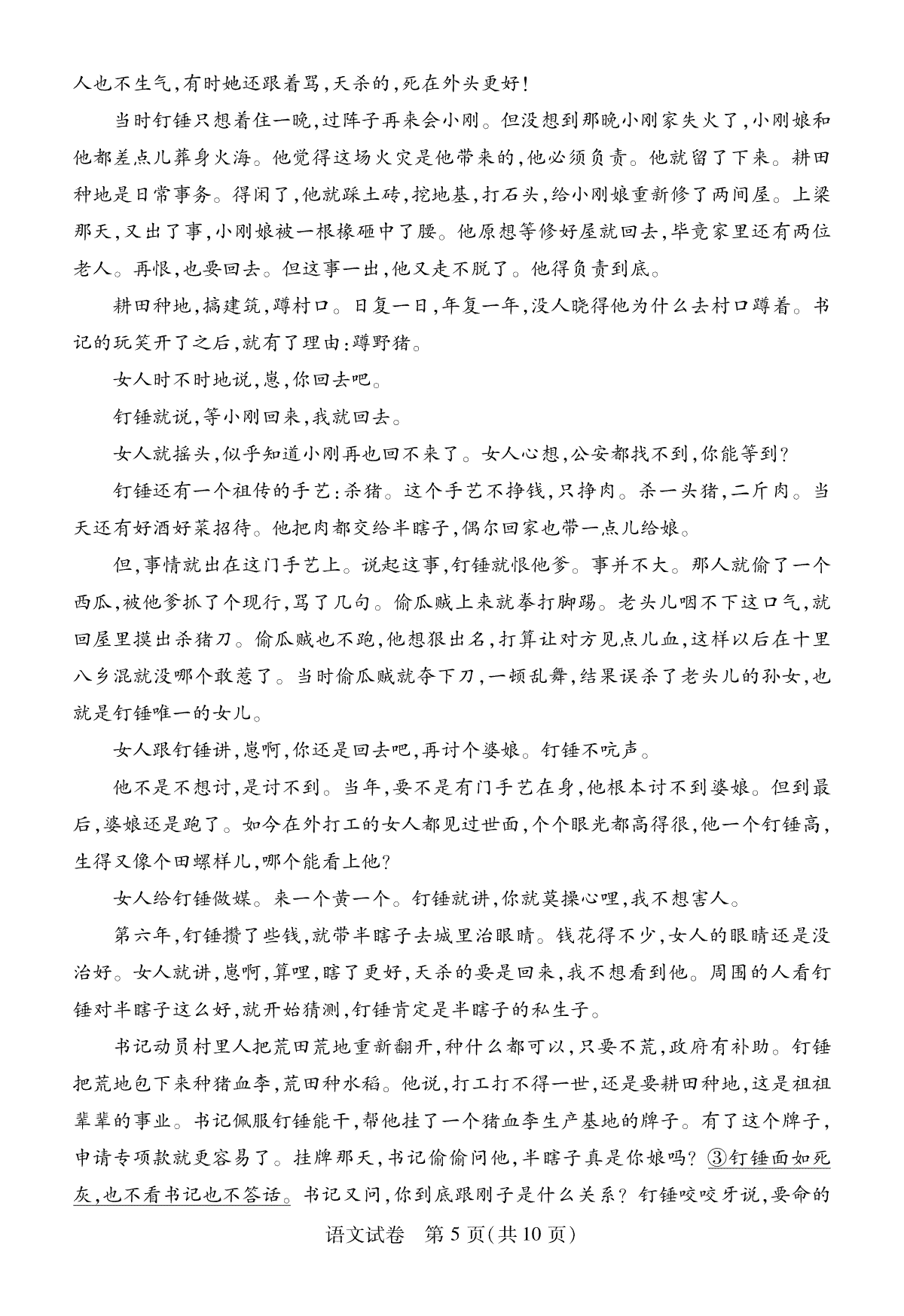 人也不生气,有时她还跟着骂,天杀的,死在外头更好!

当时钉锤只想着住一晚,过阵子再来会小刚。但没想到那晚小刚家失火了,小刚娘和他都差点儿葬身火海。他觉得这场火灾是他带来的,他必须负责。他就留了下来。耕田种地是日常事务。得闲了,他就踩土砖,挖地基,打石头,给小刚娘重新修了两间屋。上梁那天,又出了事,小刚娘被一根椽砸中了腰。他原想等修好屋就回去,毕竟家里还有两位老人。再恨,也要回去。但这事一出,他又走不脱了。他得负责到底。

耕田种地,搞建筑,蹲村口。日复一日,年复一年,没人晓得他为什么去村口蹲着。书记的玩笑开了之后,就有了理由:蹲野猪。

女人时不时地说,崽,你回去吧。

钉锤就说,等小刚回来,我就回去。

女人就摇头,似乎知道小刚再也回不来了。女人心想,公安都找不到,你能等到?

钉锤还有一个祖传的手艺:杀猪。这个手艺不挣钱,只挣肉。杀一头猪,二斤肉。当天还有好酒好菜招待。他把肉都交给半瞎子,偶尔回家也带一点儿给娘。

但,事情就出在这门手艺上。说起这事,钉锤就恨他爹。事并不大。那人就偷了一个西瓜,被他爹抓了个现行,骂了几句。偷瓜贼上来就拳打脚踢。老头儿咽不下这口气,就回屋里摸出杀猪刀。偷瓜贼也不跑,他想狠出名,打算让对方见点儿血,这样以后在十里八乡混就没哪个敢惹了。当时偷瓜贼就夺下刀,一顿乱舞,结果误杀了老头儿的孙女,也就是钉锤唯一的女儿。

女人跟钉锤讲,崽啊,你还是回去吧,再讨个婆娘。钉锤不吭声。

他不是不想讨,是讨不到。当年,要不是有门手艺在身,他根本讨不到婆娘。但到最后,婆娘还是跑了。如今在外打工的女人都见过世面,个个眼光都高得很,他一个钉锤高,生得又像个田螺样儿,哪个能看上他?

女人给钉锤做媒。来一个黄一个。钉锤就讲,你就莫操心哩,我不想害人。

第六年,钉锤攒了些钱,就带半瞎子去城里治眼睛。钱花得不少,女人的眼睛还是没治好。女人就讲,崽啊,算哩,瞎了更好,天杀的要是回来,我不想看到他。周围的人看钉锤对半瞎子这么好,就开始猜测,钉锤肯定是半瞎子的私生子。

书记动员村里人把荒田荒地重新翻开,种什么都可以,只要不荒,政府有补助。钉锤把荒地包下来种猪血李,荒田种水稻。他说,打工打不得一世,还是要耕田种地,这是祖祖辈辈的事业。书记佩服钉锤能干,帮他挂了一个猪血李生产基地的牌子。有了这个牌子,申请专项款就更容易了。挂牌那天,书记偷偷问他,半瞎子真是你娘吗?③钉锤面如死灰,也不看书记也不答话。书记又问,你到底跟刚子是什么关系?钉锤咬咬牙说,要命的

语文试卷 第5页(共10页)